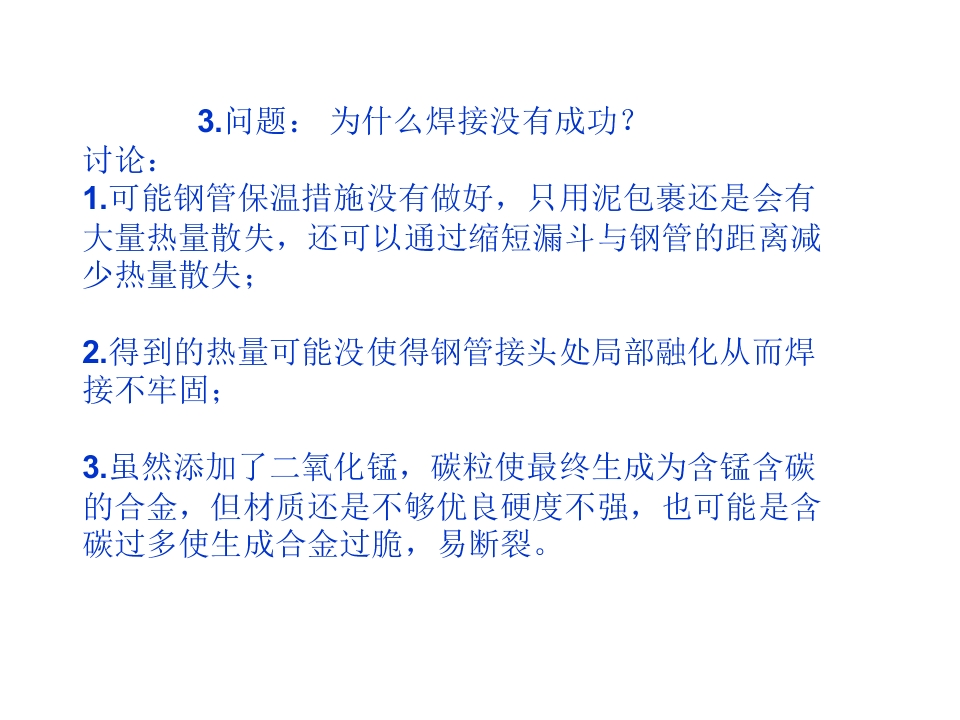 3.问题： 为什么焊接没有成功？

讨论：

1.可能钢管保温措施没有做好，只用泥包裹还是会有大量热量散失，还可以通过缩短漏斗与钢管的距离减少热量散失；

2.得到的热量可能没使得钢管接头处局部融化从而焊接不牢固；

3.虽然添加了二氧化锰，碳粒使最终生成为含锰含碳的合金，但材质还是不够优良硬度不强，也可能是含碳过多使生成合金过脆，易断裂。